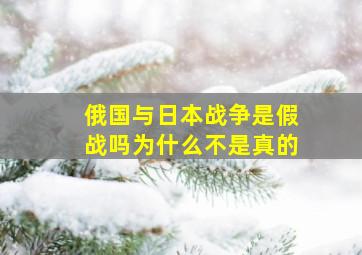 俄国与日本战争是假战吗为什么不是真的